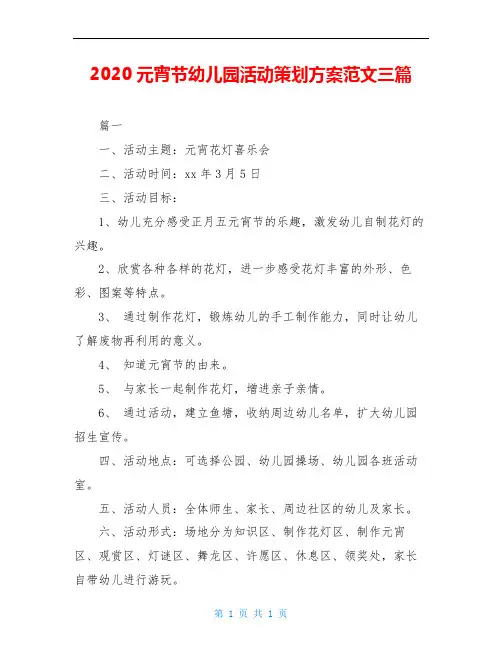 2020 元宵节幼儿园活动策划方案范文三篇

篇一

一、活动主题：元宵花灯喜乐会

二、活动时间：xx 年 3 月 5 日

三、活动目标：

1、幼儿充分感受正月五元宵节的乐趣，激发幼儿自制花灯的兴趣。

2、欣赏各种各样的花灯，进一步感受花灯丰富的外形、色彩、图案等特点。

3、 通过制作花灯，锻炼幼儿的手工制作能力，同时让幼儿了解废物再利用的意义。

4、 知道元宵节的由来。

5、 与家长一起制作花灯，增进亲子亲情。

6、 通过活动，建立鱼塘，收纳周边幼儿名单，扩大幼儿园招生宣传。

四、活动地点：可选择公园、幼儿园操场、幼儿园各班活动室。

五、活动人员：全体师生、家长、周边社区的幼儿及家长。

六、活动形式：场地分为知识区、制作花灯区、制作元宵区、观赏区、灯谜区、舞龙区、许愿区、休息区、领奖处，家长自带幼儿进行游玩。

第 1 页 共 1 页